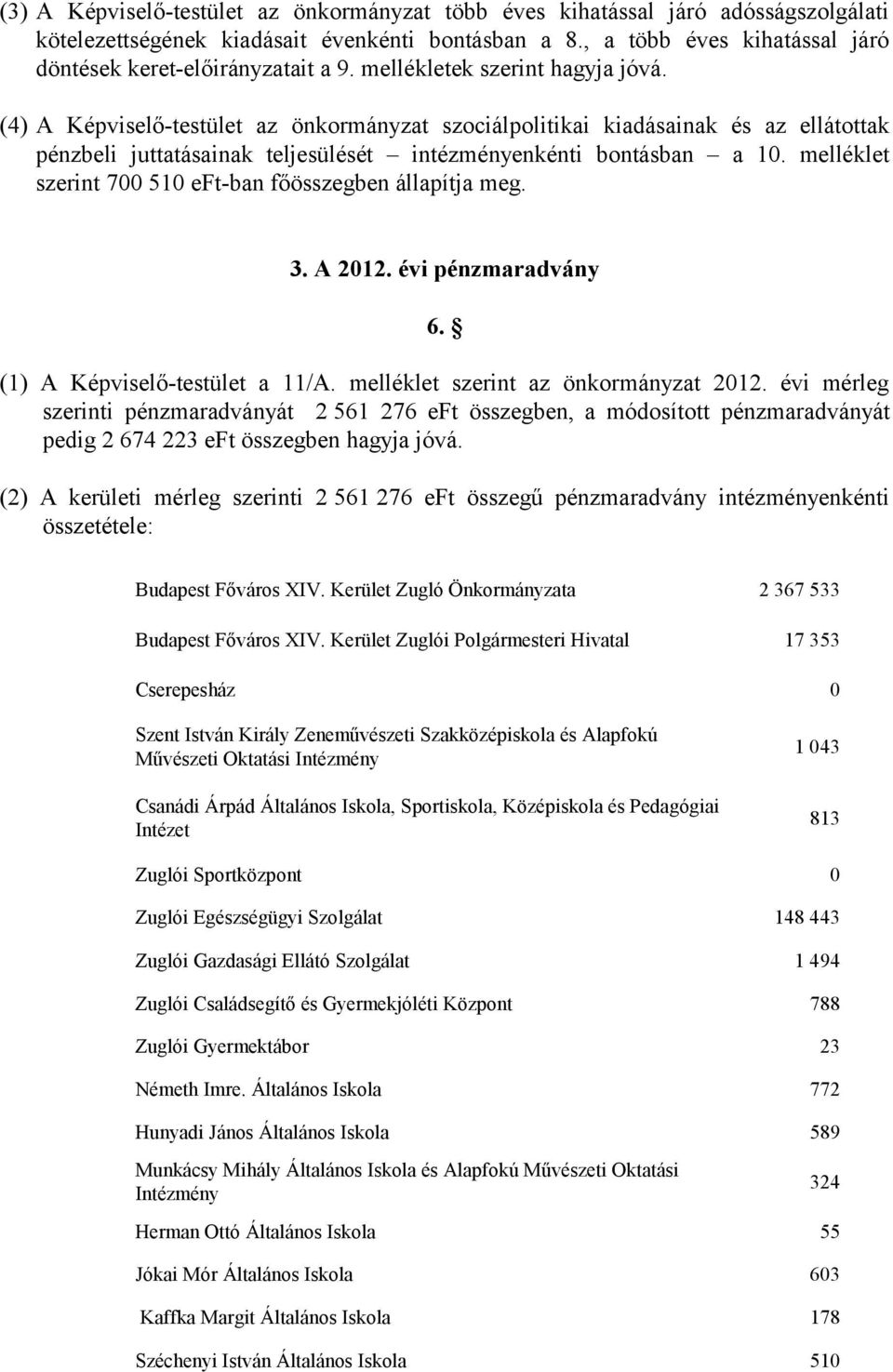 (3) A Képviselő-testület az önkormányzat több éves kihatással járó adósságszolgálati kötelezettségének kiadásait évenkénti bontásban a 8., a több éves kihatással járó döntések keret-előirányzatait a 9. mellékletek szerint hagyja jóvá.

(4) A Képviselő-testület az önkormányzat szociálpolitikai kiadásainak és az ellátottak pénzbeli juttatásainak teljesülését – intézményenkénti bontásban – a 10. melléklet szerint 700 510 eFt-ban főösszegben állapítja meg.

3. A 2012. évi pénzmaradvány

6. §

(1) A Képviselő-testület a 11/A. melléklet szerint az önkormányzat 2012. évi mérleg szerinti pénzmaradványát 2 561 276 eFt összegben, a módosított pénzmaradványát pedig 2 674 223 eFt összegben hagyja jóvá.

(2) A kerületi mérleg szerinti 2 561 276 eFt összegű pénzmaradvány intézményenkénti összetétele:

| | |
|---|---|
| Budapest Főváros XIV. Kerület Zugló Önkormányzata | 2 367 533 |
| Budapest Főváros XIV. Kerület Zuglói Polgármesteri Hivatal | 17 353 |
| Cserepesház | 0 |
| Szent István Király Zeneművészeti Szakközépiskola és Alapfokú Művészeti Oktatási Intézmény | 1 043 |
| Csanádi Árpád Általános Iskola, Sportiskola, Középiskola és Pedagógiai Intézet | 813 |
| Zuglói Sportközpont | 0 |
| Zuglói Egészségügyi Szolgálat | 148 443 |
| Zuglói Gazdasági Ellátó Szolgálat | 1 494 |
| Zuglói Családsegítő és Gyermekjóléti Központ | 788 |
| Zuglói Gyermektábor | 23 |
| Németh Imre. Általános Iskola | 772 |
| Hunyadi János Általános Iskola | 589 |
| Munkácsy Mihály Általános Iskola és Alapfokú Művészeti Oktatási Intézmény | 324 |
| Herman Ottó Általános Iskola | 55 |
| Jókai Mór Általános Iskola | 603 |
| Kaffka Margit Általános Iskola | 178 |
| Széchenyi István Általános Iskola | 510 |